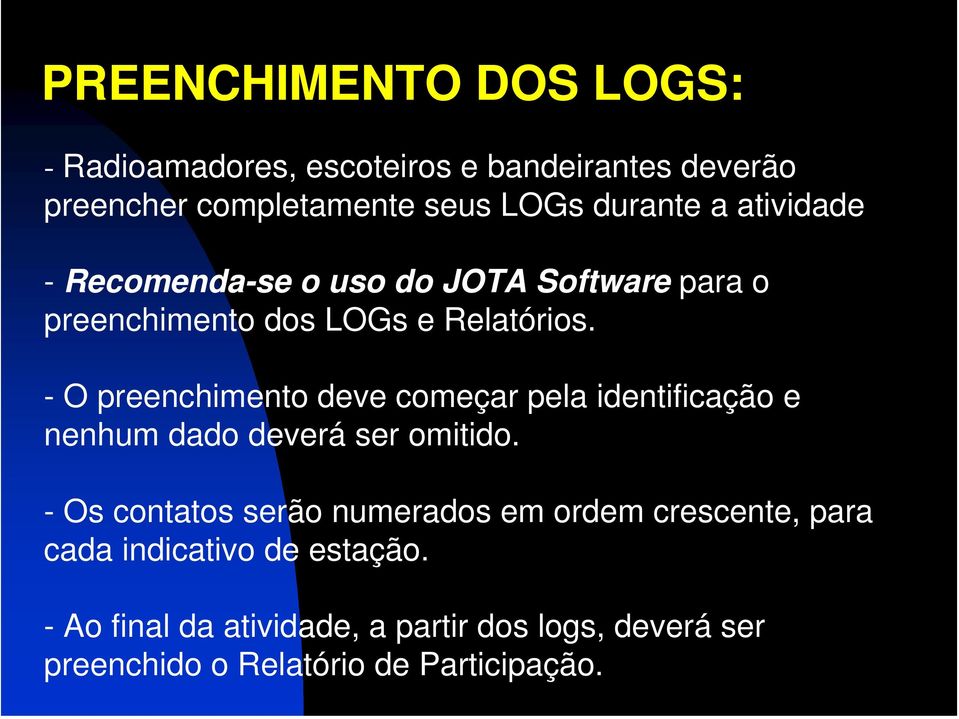 PREENCHIMENTO DOS LOGS:

- Radioamadores, escoteiros e bandeirantes deverão preencher completamente seus LOGs durante a atividade

- Recomenda-se o uso do JOTA Software para o preenchimento dos LOGs e Relatórios.

- O preenchimento deve começar pela identificação e nenhum dado deverá ser omitido.

- Os contatos serão numerados em ordem crescente, para cada indicativo de estação.

- Ao final da atividade, a partir dos logs, deverá ser preenchido o Relatório de Participação.